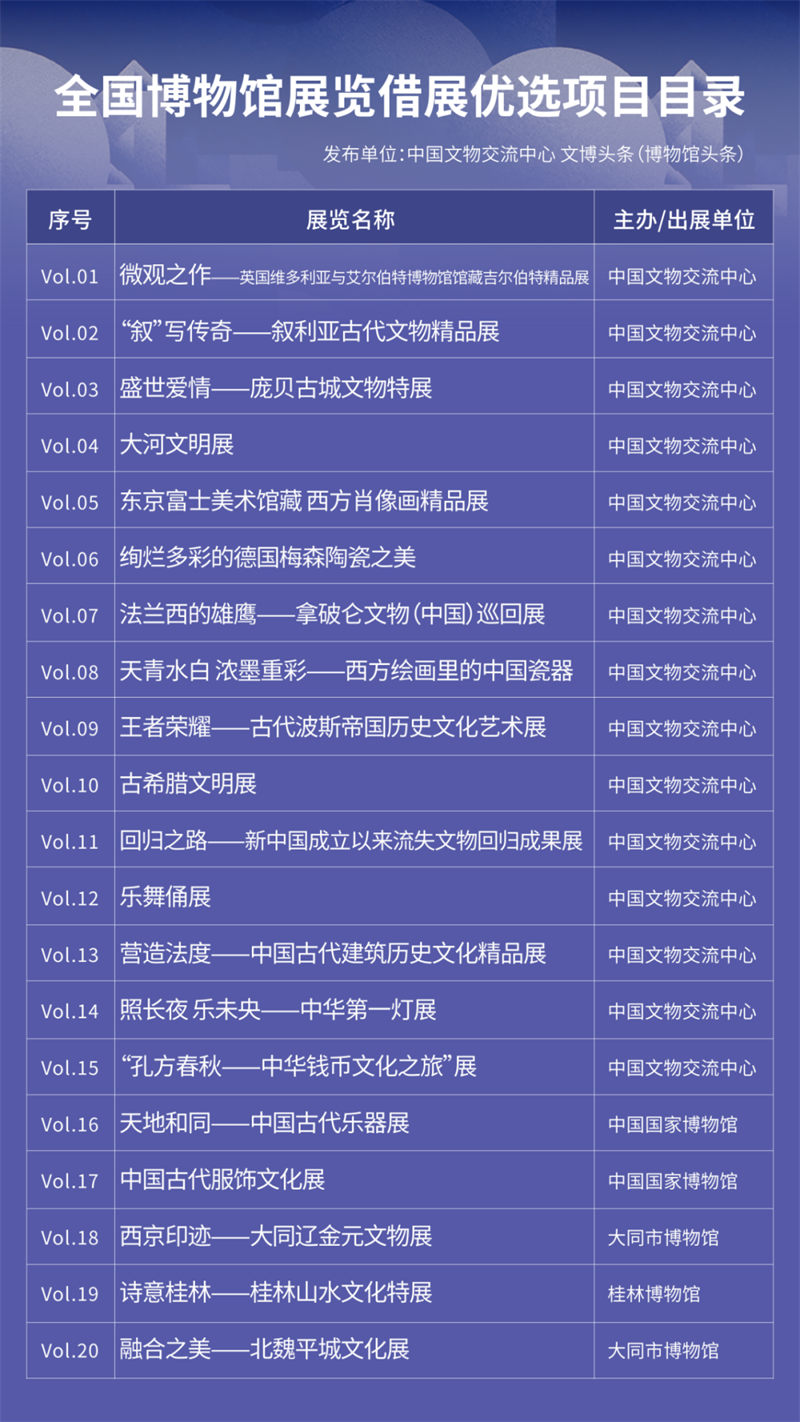 全国博物馆展览借展优选项目目录

发布单位:中国文物交流中心 文博头条(博物馆头条)

| 序号 | 展览名称 | 主办/出展单位 |
|---|---|---|
| Vol.01 | 微观之作——英国维多利亚与艾尔伯特博物馆馆藏吉尔伯特精品展 | 中国文物交流中心 |
| Vol.02 | “叙”写传奇——叙利亚古代文物精品展 | 中国文物交流中心 |
| Vol.03 | 盛世爱情——庞贝古城文物特展 | 中国文物交流中心 |
| Vol.04 | 大河文明展 | 中国文物交流中心 |
| Vol.05 | 东京富士美术馆藏 西方肖像画精品展 | 中国文物交流中心 |
| Vol.06 | 绚烂多彩的德国梅森陶瓷之美 | 中国文物交流中心 |
| Vol.07 | 法兰西的雄鹰——拿破仑文物(中国)巡回展 | 中国文物交流中心 |
| Vol.08 | 天青水白 浓墨重彩——西方绘画里的中国瓷器 | 中国文物交流中心 |
| Vol.09 | 王者荣耀——古代波斯帝国历史文化艺术展 | 中国文物交流中心 |
| Vol.10 | 古希腊文明展 | 中国文物交流中心 |
| Vol.11 | 回归之路——新中国成立以来流失文物回归成果展 | 中国文物交流中心 |
| Vol.12 | 乐舞俑展 | 中国文物交流中心 |
| Vol.13 | 营造法度——中国古代建筑历史文化精品展 | 中国文物交流中心 |
| Vol.14 | 照长夜 乐未央——中华第一灯展 | 中国文物交流中心 |
| Vol.15 | “孔方春秋——中华钱币文化之旅”展 | 中国文物交流中心 |
| Vol.16 | 天地和同——中国古代乐器展 | 中国国家博物馆 |
| Vol.17 | 中国古代服饰文化展 | 中国国家博物馆 |
| Vol.18 | 西京印迹——大同辽金元文物展 | 大同市博物馆 |
| Vol.19 | 诗意桂林——桂林山水文化特展 | 桂林博物馆 |
| Vol.20 | 融合之美——北魏平城文化展 | 大同市博物馆 |